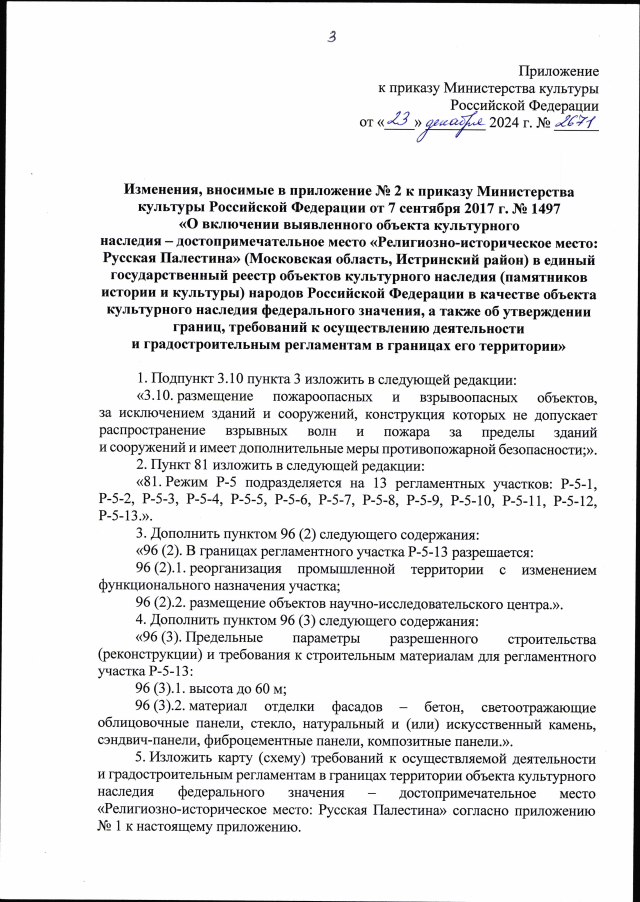 3

Приложение
к приказу Министерства культуры
Российской Федерации
от «23» декабря 2024 г. № 2671

Изменения, вносимые в приложение № 2 к приказу Министерства культуры Российской Федерации от 7 сентября 2017 г. № 1497 «О включении выявленного объекта культурного наследия – достопримечательное место «Религиозно-историческое место: Русская Палестина» (Московская область, Истринский район) в единый государственный реестр объектов культурного наследия (памятников истории и культуры) народов Российской Федерации в качестве объекта культурного наследия федерального значения, а также об утверждении границ, требований к осуществлению деятельности и градостроительным регламентам в границах его территории»

1. Подпункт 3.10 пункта 3 изложить в следующей редакции:

«3.10. размещение пожароопасных и взрывоопасных объектов, за исключением зданий и сооружений, конструкция которых не допускает распространение взрывных волн и пожара за пределы зданий и сооружений и имеет дополнительные меры противопожарной безопасности;».

2. Пункт 81 изложить в следующей редакции:

«81. Режим Р-5 подразделяется на 13 регламентных участков: Р-5-1, Р-5-2, Р-5-3, Р-5-4, Р-5-5, Р-5-6, Р-5-7, Р-5-8, Р-5-9, Р-5-10, Р-5-11, Р-5-12, Р-5-13.».

3. Дополнить пунктом 96 (2) следующего содержания:

«96 (2). В границах регламентного участка Р-5-13 разрешается:

96 (2).1. реорганизация промышленной территории с изменением функционального назначения участка;

96 (2).2. размещение объектов научно-исследовательского центра.».

4. Дополнить пунктом 96 (3) следующего содержания:

«96 (3). Предельные параметры разрешенного строительства (реконструкции) и требования к строительным материалам для регламентного участка Р-5-13:

96 (3).1. высота до 60 м;

96 (3).2. материал отделки фасадов – бетон, светоотражающие облицовочные панели, стекло, натуральный и (или) искусственный камень, сэндвич-панели, фиброцементные панели, композитные панели.».

5. Изложить карту (схему) требований к осуществляемой деятельности и градостроительным регламентам в границах территории объекта культурного наследия федерального значения – достопримечательное место «Религиозно-историческое место: Русская Палестина» согласно приложению № 1 к настоящему приложению.